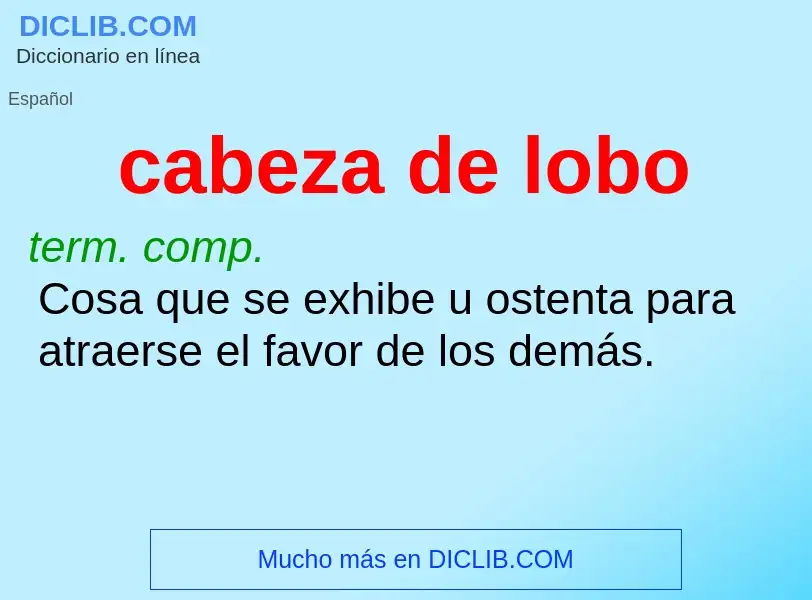 DICLIB.COM
Diccionario en línea

Español

cabeza de lobo

term. comp.
Cosa que se exhibe u ostenta para atraerse el favor de los demás.

Mucho más en DICLIB.COM